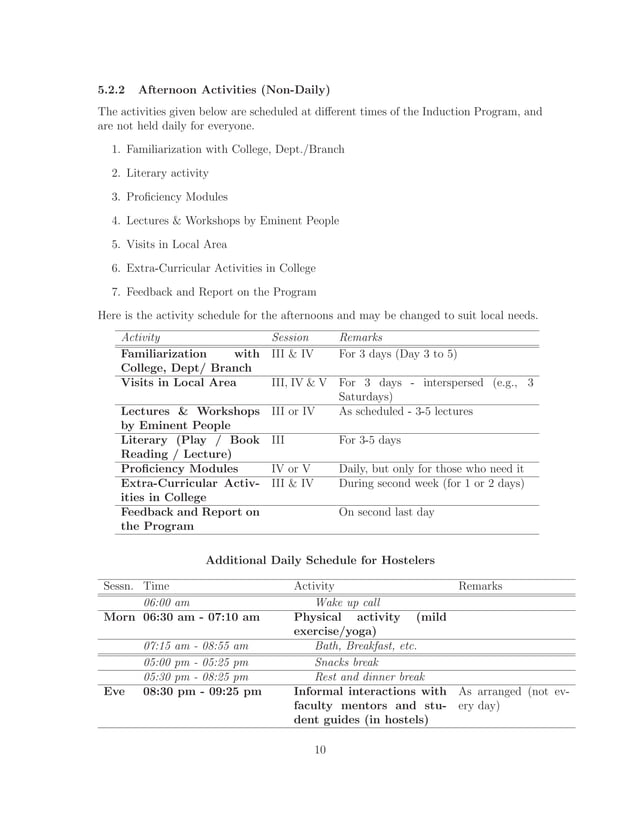 5.2.2 Afternoon Activities (Non-Daily)

The activities given below are scheduled at different times of the Induction Program, and are not held daily for everyone.

1. Familiarization with College, Dept./Branch
2. Literary activity
3. Proficiency Modules
4. Lectures & Workshops by Eminent People
5. Visits in Local Area
6. Extra-Curricular Activities in College
7. Feedback and Report on the Program

Here is the activity schedule for the afternoons and may be changed to suit local needs.

| Activity | Session | Remarks |
|---|---|---|
| Familiarization with College, Dept/ Branch | III & IV | For 3 days (Day 3 to 5) |
| Visits in Local Area | III, IV & V | For 3 days - interspersed (e.g., 3 Saturdays) |
| Lectures & Workshops by Eminent People | III or IV | As scheduled - 3-5 lectures |
| Literary (Play / Book Reading / Lecture) | III | For 3-5 days |
| Proficiency Modules | IV or V | Daily, but only for those who need it |
| Extra-Curricular Activities in College | III & IV | During second week (for 1 or 2 days) |
| Feedback and Report on the Program | | On second last day |

Additional Daily Schedule for Hostelers

| Sessn. | Time | Activity | Remarks |
|---|---|---|---|
| | 06:00 am | Wake up call | |
| Morn | 06:30 am - 07:10 am | Physical activity (mild exercise/yoga) | |
| | 07:15 am - 08:55 am | Bath, Breakfast, etc. | |
| | 05:00 pm - 05:25 pm | Snacks break | |
| | 05:30 pm - 08:25 pm | Rest and dinner break | |
| Eve | 08:30 pm - 09:25 pm | Informal interactions with faculty mentors and student guides (in hostels) | As arranged (not every day) |

10